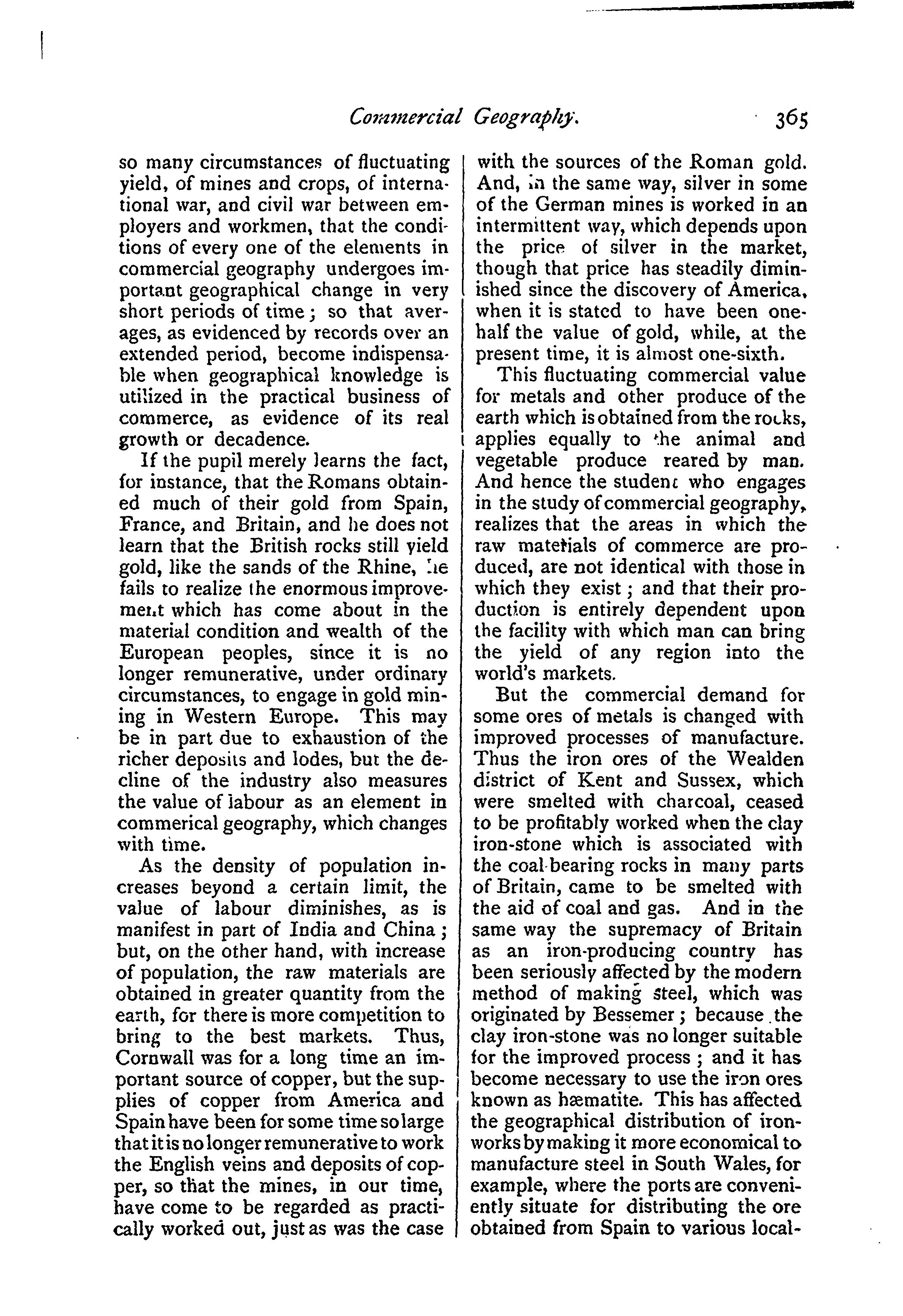 Commercial Geography. 365

so many circumstances of fluctuating yield, of mines and crops, of international war, and civil war between employers and workmen, that the conditions of every one of the elements in commercial geography undergoes important geographical change in very short periods of time; so that averages, as evidenced by records over an extended period, become indispensable when geographical knowledge is utilized in the practical business of commerce, as evidence of its real growth or decadence.

If the pupil merely learns the fact, for instance, that the Romans obtained much of their gold from Spain, France, and Britain, and he does not learn that the British rocks still yield gold, like the sands of the Rhine, he fails to realize the enormous improvement which has come about in the material condition and wealth of the European peoples, since it is no longer remunerative, under ordinary circumstances, to engage in gold mining in Western Europe. This may be in part due to exhaustion of the richer deposits and lodes, but the decline of the industry also measures the value of labour as an element in commerical geography, which changes with time.

As the density of population increases beyond a certain limit, the value of labour diminishes, as is manifest in part of India and China; but, on the other hand, with increase of population, the raw materials are obtained in greater quantity from the earth, for there is more competition to bring to the best markets. Thus, Cornwall was for a long time an important source of copper, but the supplies of copper from America and Spain have been for some time so large that it is no longer remunerative to work the English veins and deposits of copper, so that the mines, in our time, have come to be regarded as practically worked out, just as was the case with the sources of the Roman gold. And, in the same way, silver in some of the German mines is worked in an intermittent way, which depends upon the price of silver in the market, though that price has steadily diminished since the discovery of America, when it is stated to have been one-half the value of gold, while, at the present time, it is almost one-sixth.

This fluctuating commercial value for metals and other produce of the earth which is obtained from the rocks, applies equally to the animal and vegetable produce reared by man. And hence the student who engages in the study of commercial geography, realizes that the areas in which the raw materials of commerce are produced, are not identical with those in which they exist; and that their production is entirely dependent upon the facility with which man can bring the yield of any region into the world's markets.

But the commercial demand for some ores of metals is changed with improved processes of manufacture. Thus the iron ores of the Wealden district of Kent and Sussex, which were smelted with charcoal, ceased to be profitably worked when the clay iron-stone which is associated with the coal-bearing rocks in many parts of Britain, came to be smelted with the aid of coal and gas. And in the same way the supremacy of Britain as an iron-producing country has been seriously affected by the modern method of making steel, which was originated by Bessemer; because the clay iron-stone was no longer suitable for the improved process; and it has become necessary to use the iron ores known as hæmatite. This has affected the geographical distribution of iron-works by making it more economical to manufacture steel in South Wales, for example, where the ports are conveniently situate for distributing the ore obtained from Spain to various local-